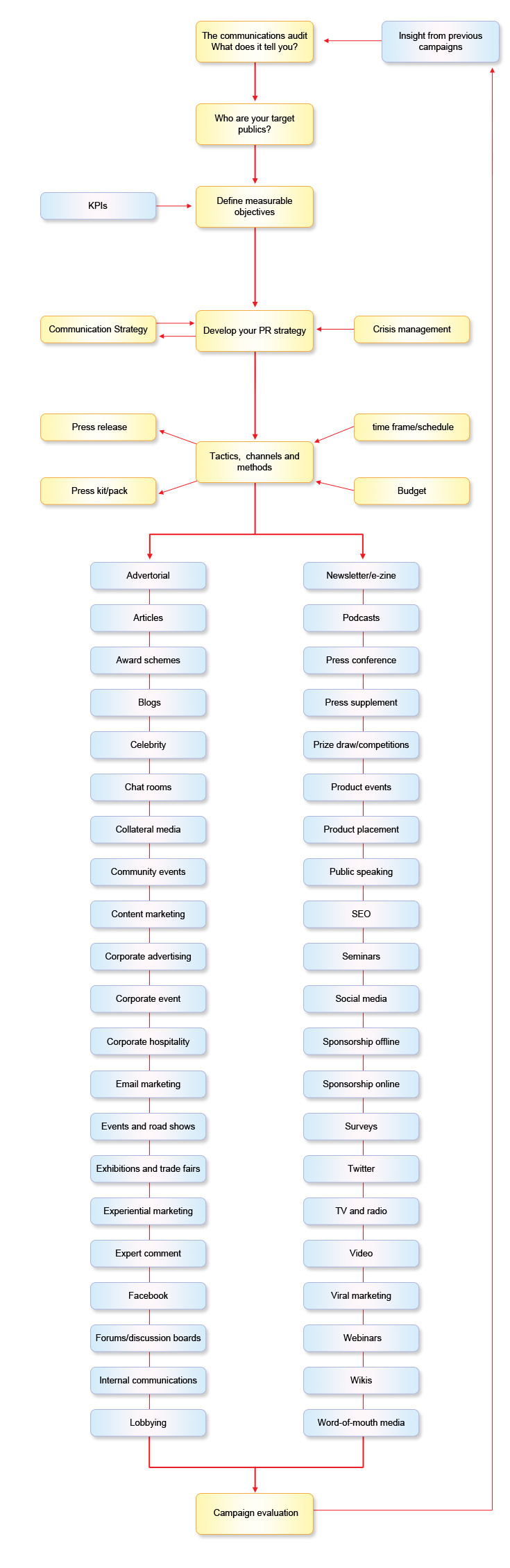 The communications audit
What does it tell you?

Insight from previous campaigns

Who are your target publics?

KPIs

Define measurable objectives

Communication Strategy

Develop your PR strategy

Crisis management

Press release

time frame/schedule

Tactics, channels and methods

Press kit/pack

Budget

Advertorial

Articles

Award schemes

Blogs

Celebrity

Chat rooms

Collateral media

Community events

Content marketing

Corporate advertising

Corporate event

Corporate hospitality

Email marketing

Events and road shows

Exhibitions and trade fairs

Experiential marketing

Expert comment

Facebook

Forums/discussion boards

Internal communications

Lobbying

Newsletter/e-zine

Podcasts

Press conference

Press supplement

Prize draw/competitions

Product events

Product placement

Public speaking

SEO

Seminars

Social media

Sponsorship offline

Sponsorship online

Surveys

Twitter

TV and radio

Video

Viral marketing

Webinars

Wikis

Word-of-mouth media

Campaign evaluation